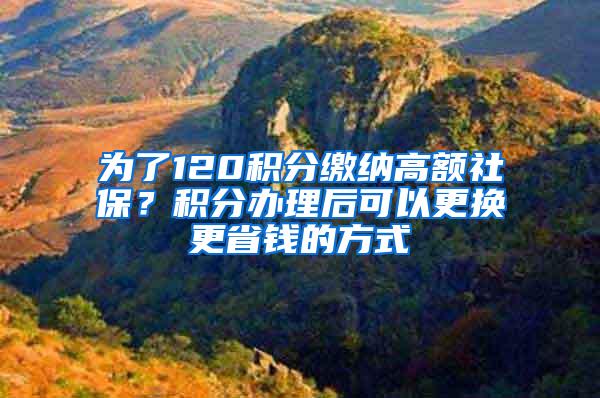 为了120积分缴纳高额社保？积分办理后可以更换更省钱的方式